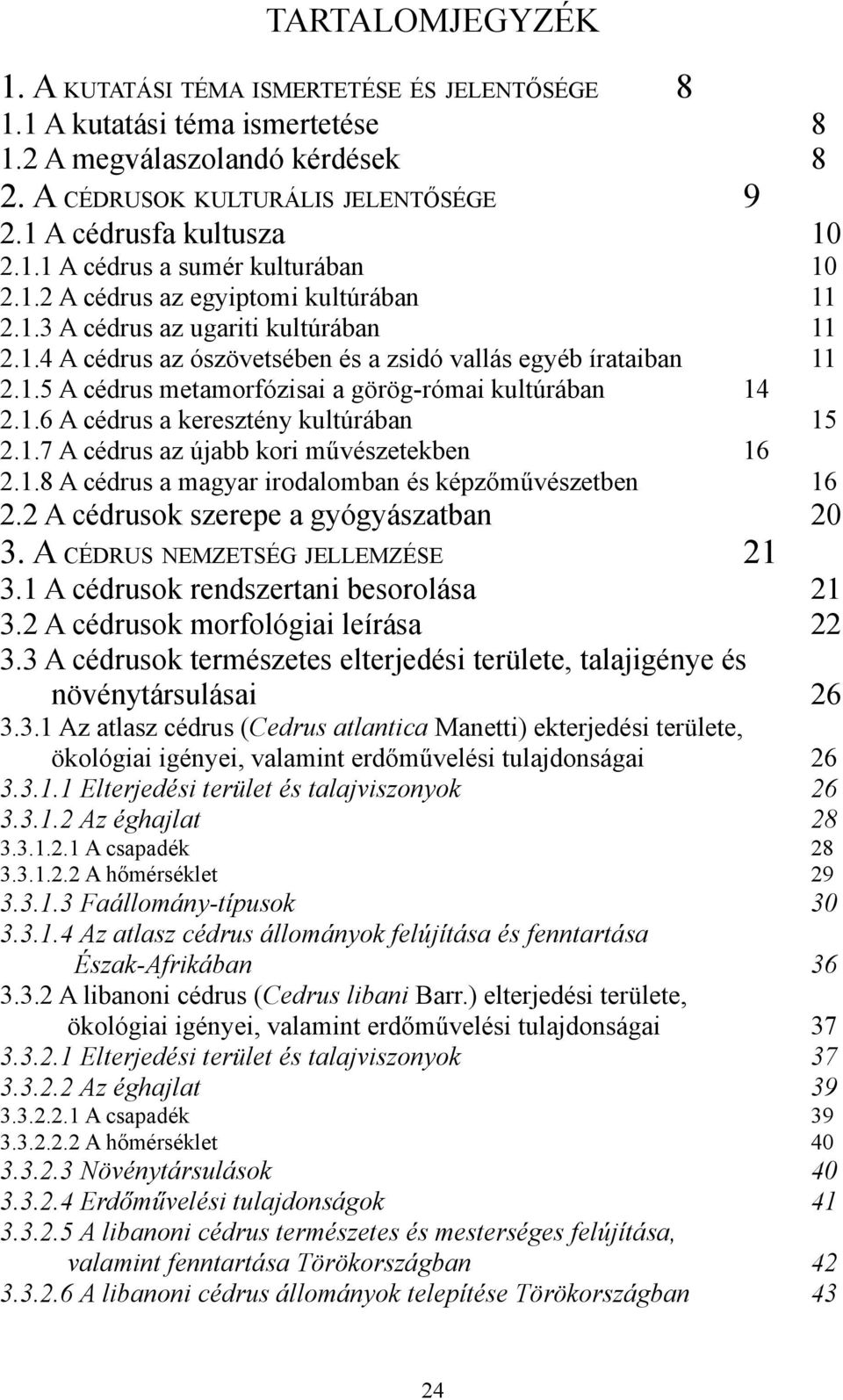 TARTALOMJEGYZÉK

1. A KUTATÁSI TÉMA ISMERTETÉSE ÉS JELENTŐSÉGE 8
1.1 A kutatási téma ismertetése 8
1.2 A megválaszolandó kérdések 8
2. A CÉDRUSOK KULTURÁLIS JELENTŐSÉGE 9
2.1 A cédrusfa kultusza 10
2.1.1 A cédrus a sumér kulturában 10
2.1.2 A cédrus az egyiptomi kultúrában 11
2.1.3 A cédrus az ugariti kultúrában 11
2.1.4 A cédrus az ószövetsében és a zsidó vallás egyéb írataiban 11
2.1.5 A cédrus metamorfózisai a görög-római kultúrában 14
2.1.6 A cédrus a keresztény kultúrában 15
2.1.7 A cédrus az újabb kori művészetekben 16
2.1.8 A cédrus a magyar irodalomban és képzőművészetben 16
2.2 A cédrusok szerepe a gyógyászatban 20
3. A CÉDRUS NEMZETSÉG JELLEMZÉSE 21
3.1 A cédrusok rendszertani besorolása 21
3.2 A cédrusok morfológiai leírása 22
3.3 A cédrusok természetes elterjedési területe, talajigénye és növénytársulásai 26
3.3.1 Az atlasz cédrus (Cedrus atlantica Manetti) ekterjedési területe, ökológiai igényei, valamint erdőművelési tulajdonságai 26
3.3.1.1 Elterjedési terület és talajviszonyok 26
3.3.1.2 Az éghajlat 28
3.3.1.2.1 A csapadék 28
3.3.1.2.2 A hőmérséklet 29
3.3.1.3 Faállomány-típusok 30
3.3.1.4 Az atlasz cédrus állományok felújítása és fenntartása Észak-Afrikában 36
3.3.2 A libanoni cédrus (Cedrus libani Barr.) elterjedési területe, ökológiai igényei, valamint erdőművelési tulajdonságai 37
3.3.2.1 Elterjedési terület és talajviszonyok 37
3.3.2.2 Az éghajlat 39
3.3.2.2.1 A csapadék 39
3.3.2.2.2 A hőmérséklet 40
3.3.2.3 Növénytársulások 40
3.3.2.4 Erdőművelési tulajdonságok 41
3.3.2.5 A libanoni cédrus természetes és mesterséges felújítása, valamint fenntartása Törökországban 42
3.3.2.6 A libanoni cédrus állományok telepítése Törökországban 43

24